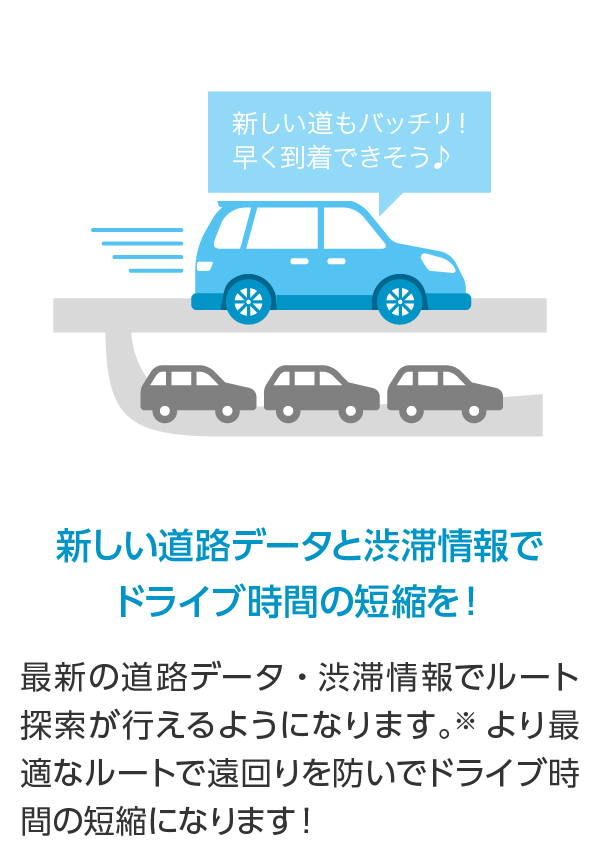 新しい道もバッチリ！
早く到着できそう♪

新しい道路データと渋滞情報で
ドライブ時間の短縮を！

最新の道路データ・渋滞情報でルート探索が行えるようになります。※ より最適なルートで遠回りを防いでドライブ時間の短縮になります！